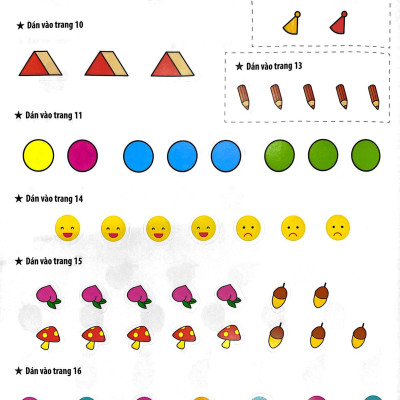 ★ Dán vào trang 10

★ Dán vào trang 13

★ Dán vào trang 11

★ Dán vào trang 14

★ Dán vào trang 15

★ Dán vào trang 16